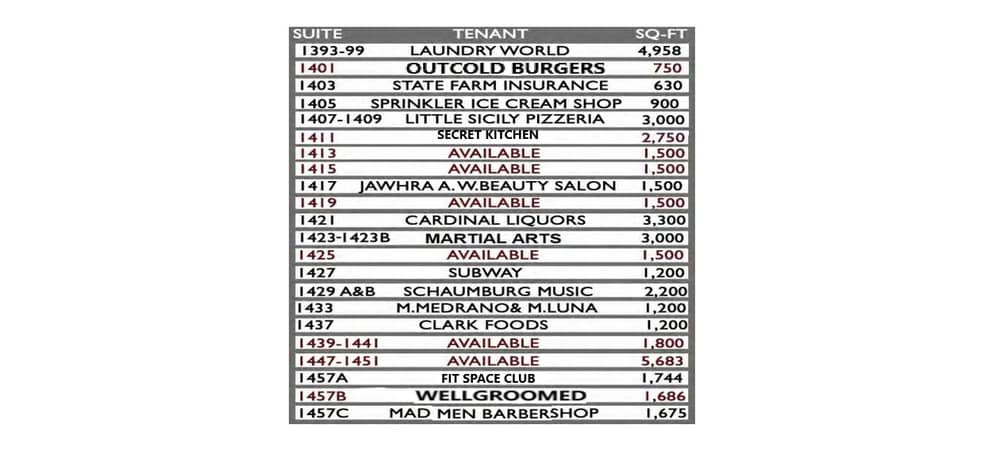 | SUITE | TENANT | SQ-FT |
|---|---|---|
| 1393-99 | LAUNDRY WORLD | 4,958 |
| 1401 | OUTCOLD BURGERS | 750 |
| 1403 | STATE FARM INSURANCE | 630 |
| 1405 | SPRINKLER ICE CREAM SHOP | 900 |
| 1407-1409 | LITTLE SICILY PIZZERIA | 3,000 |
| 1411 | SECRET KITCHEN | 2,750 |
| 1413 | AVAILABLE | 1,500 |
| 1415 | AVAILABLE | 1,500 |
| 1417 | JAWHRA A. W.BEAUTY SALON | 1,500 |
| 1419 | AVAILABLE | 1,500 |
| 1421 | CARDINAL LIQUORS | 3,300 |
| 1423-1423B | MARTIAL ARTS | 3,000 |
| 1425 | AVAILABLE | 1,500 |
| 1427 | SUBWAY | 1,200 |
| 1429 A&B | SCHAUMBURG MUSIC | 2,200 |
| 1433 | M.MEDRANO& M.LUNA | 1,200 |
| 1437 | CLARK FOODS | 1,200 |
| 1439-1441 | AVAILABLE | 1,800 |
| 1447-1451 | AVAILABLE | 5,683 |
| 1457A | FIT SPACE CLUB | 1,744 |
| 1457B | WELLGROOMED | 1,686 |
| 1457C | MAD MEN BARBERSHOP | 1,675 |